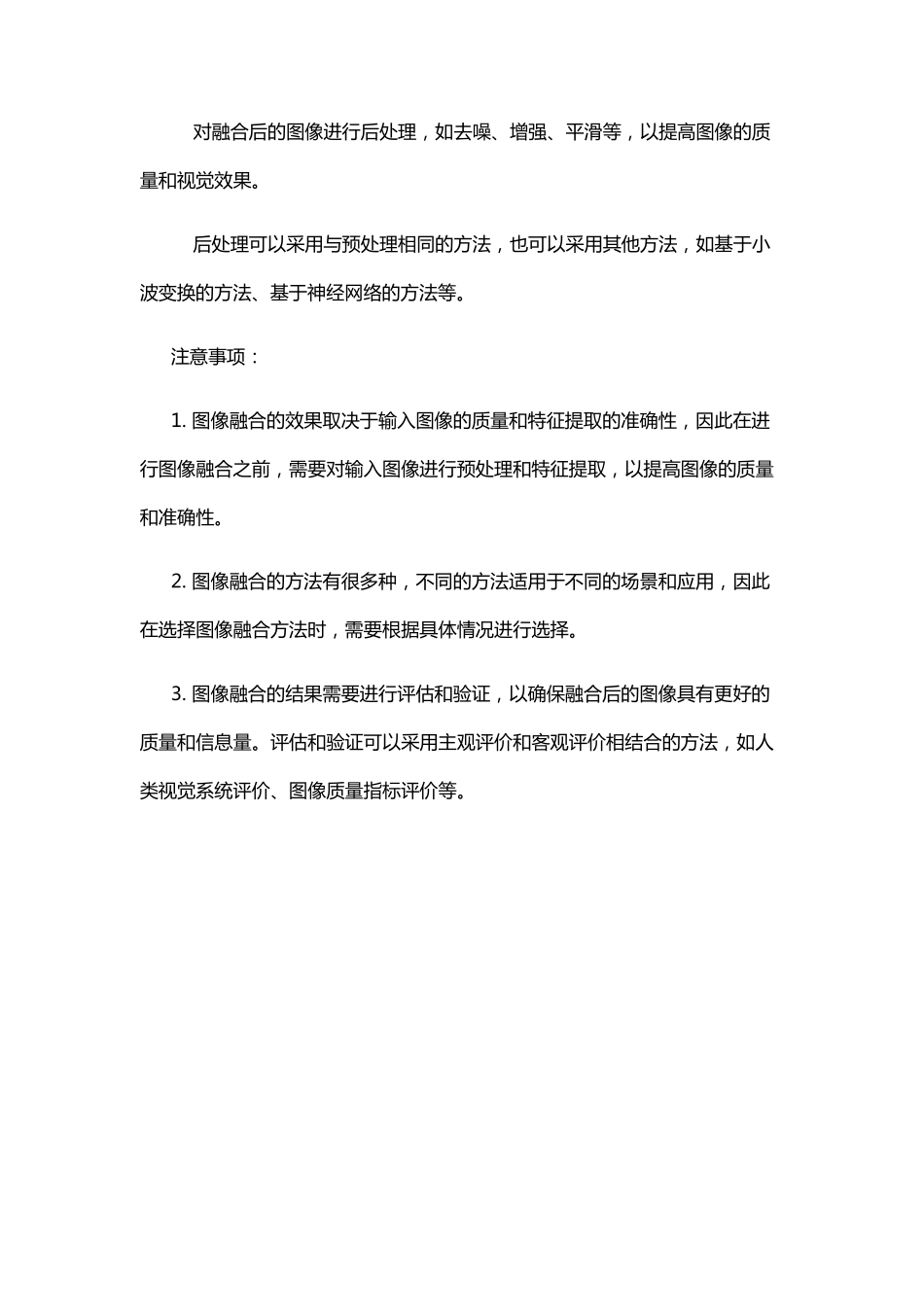 对融合后的图像进行后处理，如去噪、增强、平滑等，以提高图像的质量和视觉效果。

后处理可以采用与预处理相同的方法，也可以采用其他方法，如基于小波变换的方法、基于神经网络的方法等。

注意事项：

1. 图像融合的效果取决于输入图像的质量和特征提取的准确性，因此在进行图像融合之前，需要对输入图像进行预处理和特征提取，以提高图像的质量和准确性。

2. 图像融合的方法有很多种，不同的方法适用于不同的场景和应用，因此在选择图像融合方法时，需要根据具体情况进行选择。

3. 图像融合的结果需要进行评估和验证，以确保融合后的图像具有更好的质量和信息量。评估和验证可以采用主观评价和客观评价相结合的方法，如人类视觉系统评价、图像质量指标评价等。